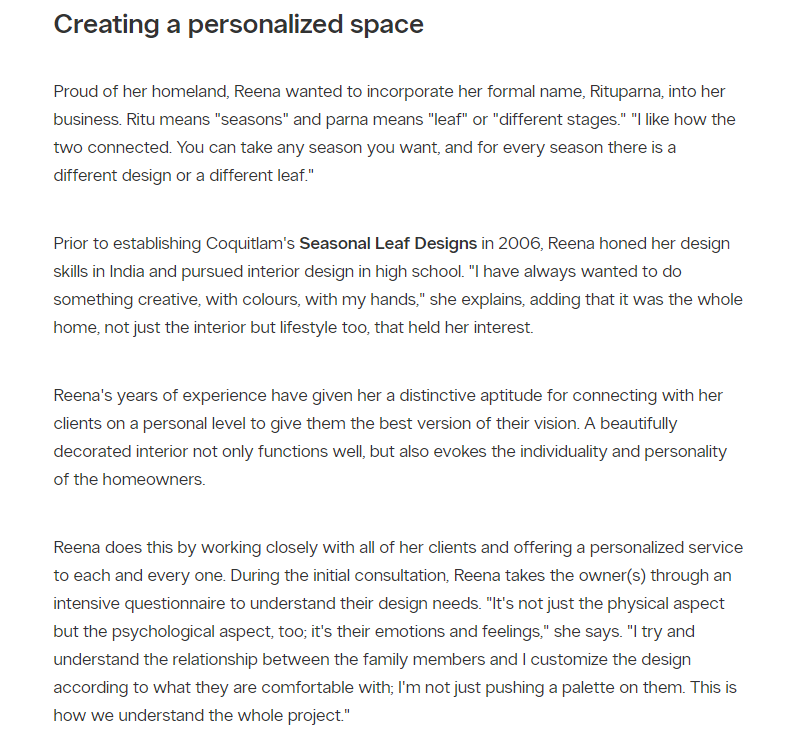 Creating a personalized space

Proud of her homeland, Reena wanted to incorporate her formal name, Rituparna, into her business. Ritu means "seasons" and parna means "leaf" or "different stages." "I like how the two connected. You can take any season you want, and for every season there is a different design or a different leaf."

Prior to establishing Coquitlam's Seasonal Leaf Designs in 2006, Reena honed her design skills in India and pursued interior design in high school. "I have always wanted to do something creative, with colours, with my hands," she explains, adding that it was the whole home, not just the interior but lifestyle too, that held her interest.

Reena's years of experience have given her a distinctive aptitude for connecting with her clients on a personal level to give them the best version of their vision. A beautifully decorated interior not only functions well, but also evokes the individuality and personality of the homeowners.

Reena does this by working closely with all of her clients and offering a personalized service to each and every one. During the initial consultation, Reena takes the owner(s) through an intensive questionnaire to understand their design needs. "It's not just the physical aspect but the psychological aspect, too; it's their emotions and feelings," she says. "I try and understand the relationship between the family members and I customize the design according to what they are comfortable with; I'm not just pushing a palette on them. This is how we understand the whole project."